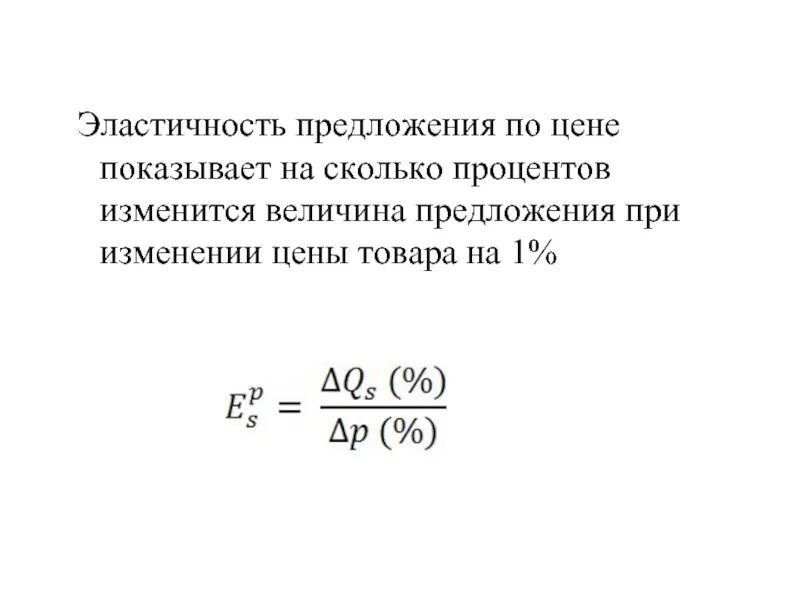 Эластичность предложения по цене показывает на сколько процентов изменится величина предложения при изменении цены товара на 1%

$E_s^p = \frac{\Delta Q_s\ (\%)}{\Delta p\ (\%)}$